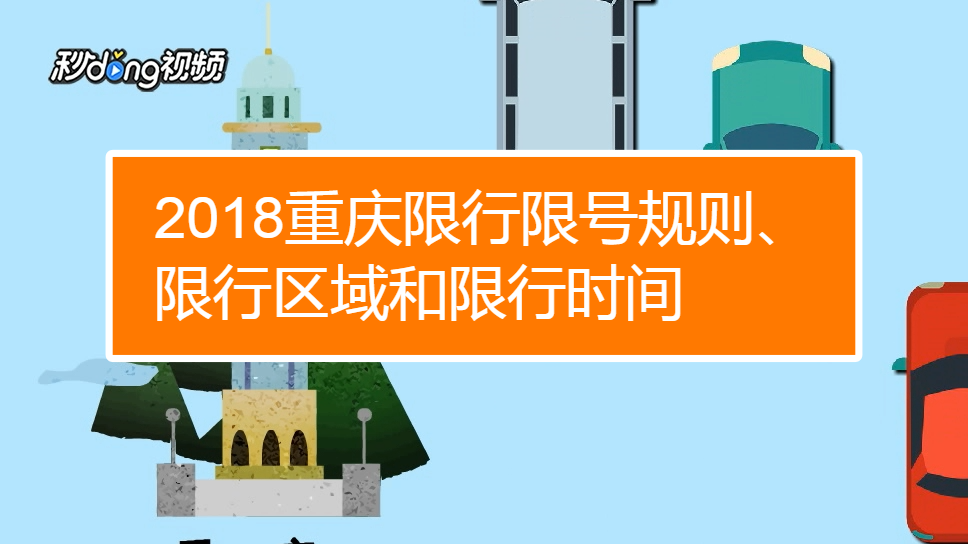 秒dong视频

2018重庆限行限号规则、限行区域和限行时间